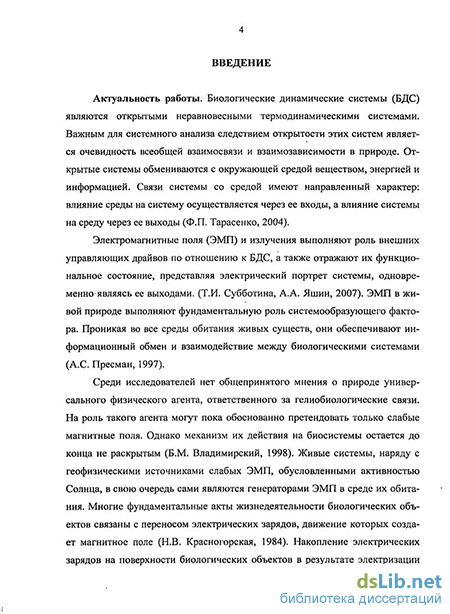 4

ВВЕДЕНИЕ

Актуальность работы. Биологические динамические системы (БДС) являются открытыми неравновесными термодинамическими системами. Важным для системного анализа следствием открытости этих систем является очевидность всеобщей взаимосвязи и взаимозависимости в природе. Открытые системы обмениваются с окружающей средой веществом, энергией и информацией. Связи системы со средой имеют направленный характер: влияние среды на систему осуществляется через ее входы, а влияние системы на среду через ее выходы (Ф.П. Тарасенко, 2004).

Электромагнитные поля (ЭМП) и излучения выполняют роль внешних управляющих драйвов по отношению к БДС, а также отражают их функциональное состояние, представляя электрический портрет системы, одновременно являясь ее выходами. (Т.И. Субботина, А.А. Яшин, 2007). ЭМП в живой природе выполняют фундаментальную роль системообразующего фактора. Проникая во все среды обитания живых существ, они обеспечивают информационный обмен и взаимодействие между биологическими системами (А.С. Пресман, 1997).

Среди исследователей нет общепринятого мнения о природе универсального физического агента, ответственного за гелиобиологические связи. На роль такого агента могут пока обоснованно претендовать только слабые магнитные поля. Однако механизм их действия на биосистемы остается до конца не раскрытым (Б.М. Владимирский, 1998). Живые системы, наряду с геофизическими источниками слабых ЭМП, обусловленными активностью Солнца, в свою очередь сами являются генераторами ЭМП в среде их обитания. Многие фундаментальные акты жизнедеятельности биологических объектов связаны с переносом электрических зарядов, движение которых создает магнитное поле (Н.В. Красногорская, 1984). Накопление электрических зарядов на поверхности биологических объектов в результате электризации

dsLib.net
библиотека диссертаций